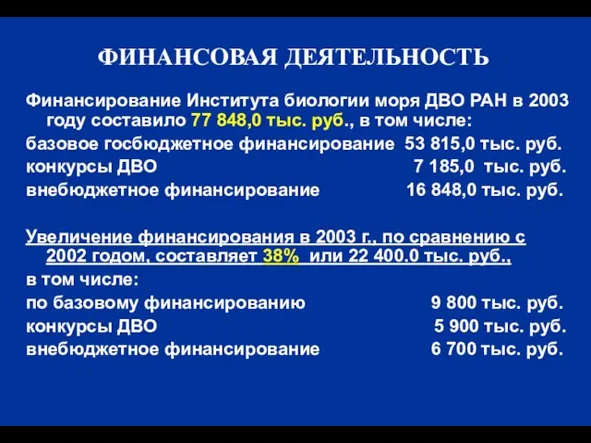 ФИНАНСОВАЯ ДЕЯТЕЛЬНОСТЬ

Финансирование Института биологии моря ДВО РАН в 2003 году составило 77 848,0 тыс. руб., в том числе:
базовое госбюджетное финансирование 53 815,0 тыс. руб.
конкурсы ДВО 7 185,0 тыс. руб.
внебюджетное финансирование 16 848,0 тыс. руб.

Увеличение финансирования в 2003 г., по сравнению с 2002 годом, составляет 38% или 22 400.0 тыс. руб.,
в том числе:
по базовому финансированию 9 800 тыс. руб.
конкурсы ДВО 5 900 тыс. руб.
внебюджетное финансирование 6 700 тыс. руб.